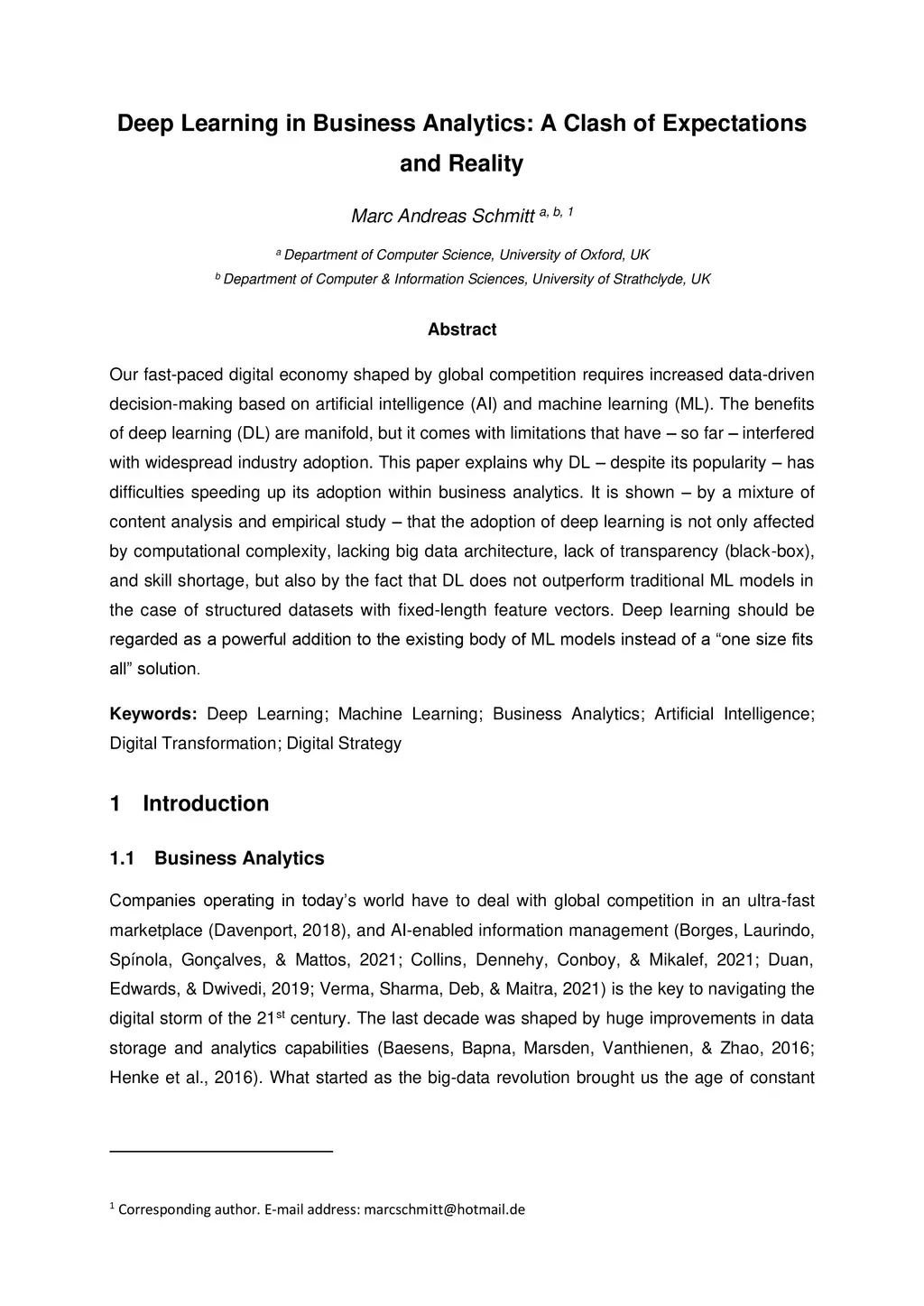 Deep Learning in Business Analytics: A Clash of Expectations and Reality

Marc Andreas Schmitt $^{a, b, 1}$

$^{a}$ Department of Computer Science, University of Oxford, UK
$^{b}$ Department of Computer & Information Sciences, University of Strathclyde, UK

Abstract

Our fast-paced digital economy shaped by global competition requires increased data-driven decision-making based on artificial intelligence (AI) and machine learning (ML). The benefits of deep learning (DL) are manifold, but it comes with limitations that have – so far – interfered with widespread industry adoption. This paper explains why DL – despite its popularity – has difficulties speeding up its adoption within business analytics. It is shown – by a mixture of content analysis and empirical study – that the adoption of deep learning is not only affected by computational complexity, lacking big data architecture, lack of transparency (black-box), and skill shortage, but also by the fact that DL does not outperform traditional ML models in the case of structured datasets with fixed-length feature vectors. Deep learning should be regarded as a powerful addition to the existing body of ML models instead of a “one size fits all” solution.

Keywords: Deep Learning; Machine Learning; Business Analytics; Artificial Intelligence; Digital Transformation; Digital Strategy

1 Introduction

1.1 Business Analytics

Companies operating in today’s world have to deal with global competition in an ultra-fast marketplace (Davenport, 2018), and AI-enabled information management (Borges, Laurindo, Spínola, Gonçalves, & Mattos, 2021; Collins, Dennehy, Conboy, & Mikalef, 2021; Duan, Edwards, & Dwivedi, 2019; Verma, Sharma, Deb, & Maitra, 2021) is the key to navigating the digital storm of the 21$^{st}$ century. The last decade was shaped by huge improvements in data storage and analytics capabilities (Baesens, Bapna, Marsden, Vanthienen, & Zhao, 2016; Henke et al., 2016). What started as the big-data revolution brought us the age of constant

$^{1}$ Corresponding author. E-mail address: marcschmitt@hotmail.de